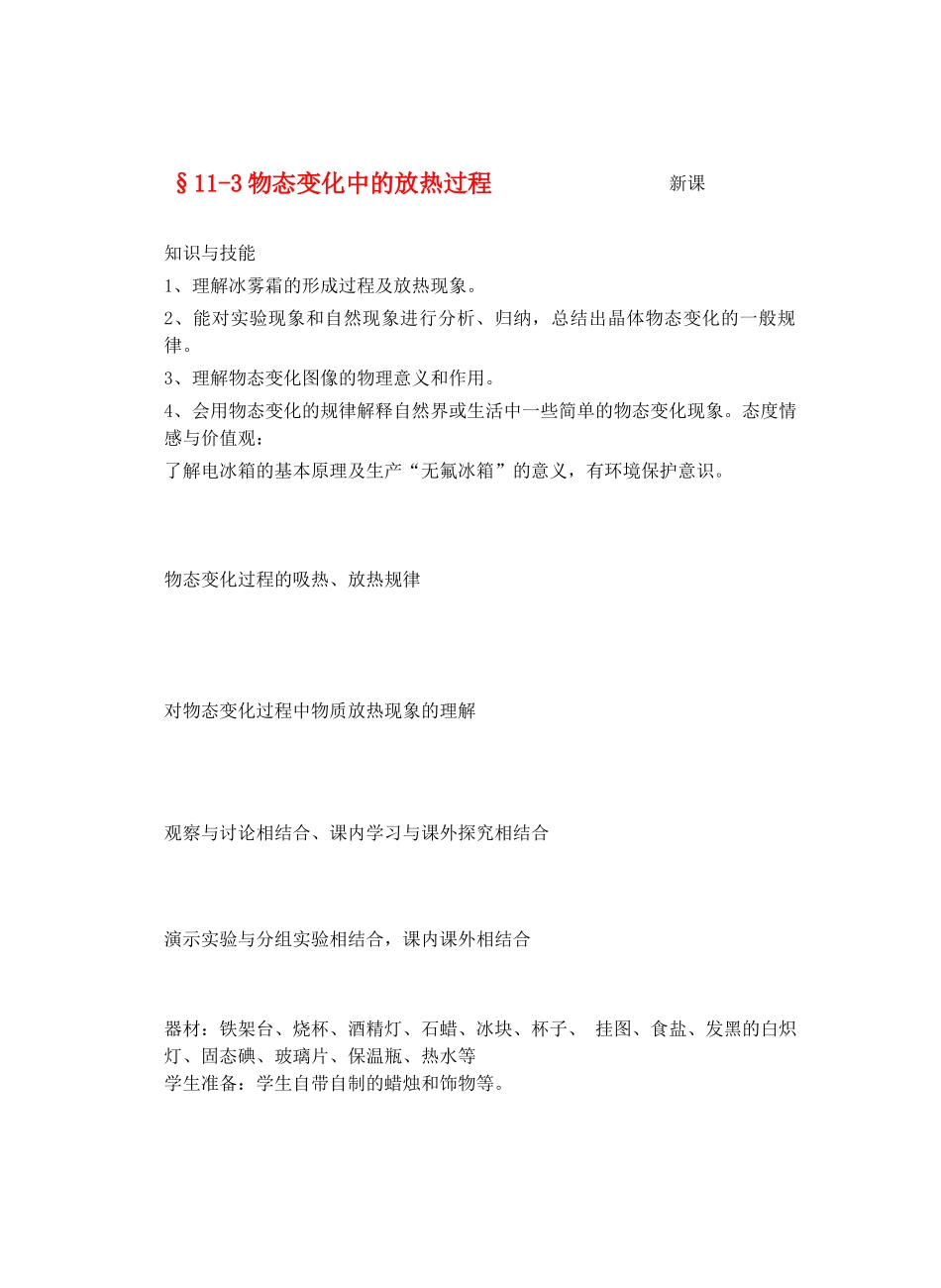 §11-3 物态变化中的放热过程 新课

知识与技能

1、理解冰雾霜的形成过程及放热现象。

2、能对实验现象和自然现象进行分析、归纳，总结出晶体物态变化的一般规律。

3、理解物态变化图像的物理意义和作用。

4、会用物态变化的规律解释自然界或生活中一些简单的物态变化现象。态度情感与价值观：

了解电冰箱的基本原理及生产“无氟冰箱”的意义，有环境保护意识。

物态变化过程的吸热、放热规律

对物态变化过程中物质放热现象的理解

观察与讨论相结合、课内学习与课外探究相结合

演示实验与分组实验相结合，课内课外相结合

器材：铁架台、烧杯、酒精灯、石蜡、冰块、杯子、 挂图、食盐、发黑的白炽灯、固态碘、玻璃片、保温瓶、热水等

学生准备：学生自带自制的蜡烛和饰物等。